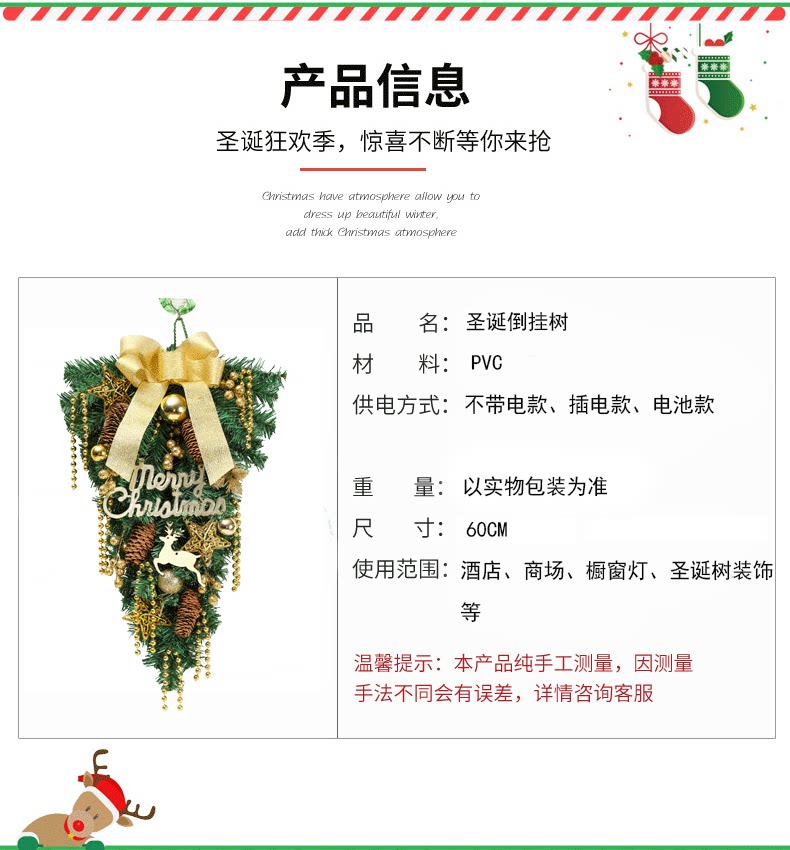 产品信息

圣诞狂欢季，惊喜不断等你来抢

Christmas have atmosphere allow you to dress up beautiful winter, add thick Christmas atmosphere

Merry Christmas

品 名：圣诞倒挂树

材 料：PVC

供电方式：不带电款、插电款、电池款

重 量：以实物包装为准

尺 寸：60CM

使用范围：酒店、商场、橱窗灯、圣诞树装饰等

温馨提示：本产品纯手工测量，因测量手法不同会有误差，详情咨询客服